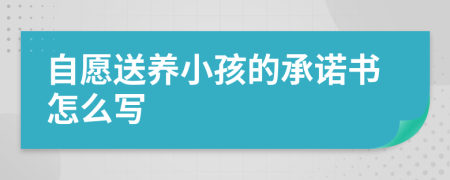 自愿送养小孩的承诺书怎么写